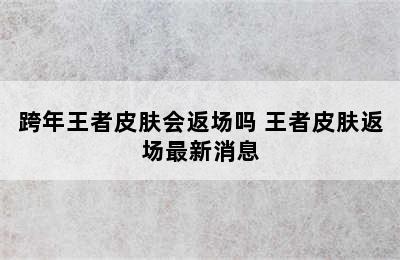 跨年王者皮肤会返场吗 王者皮肤返场最新消息